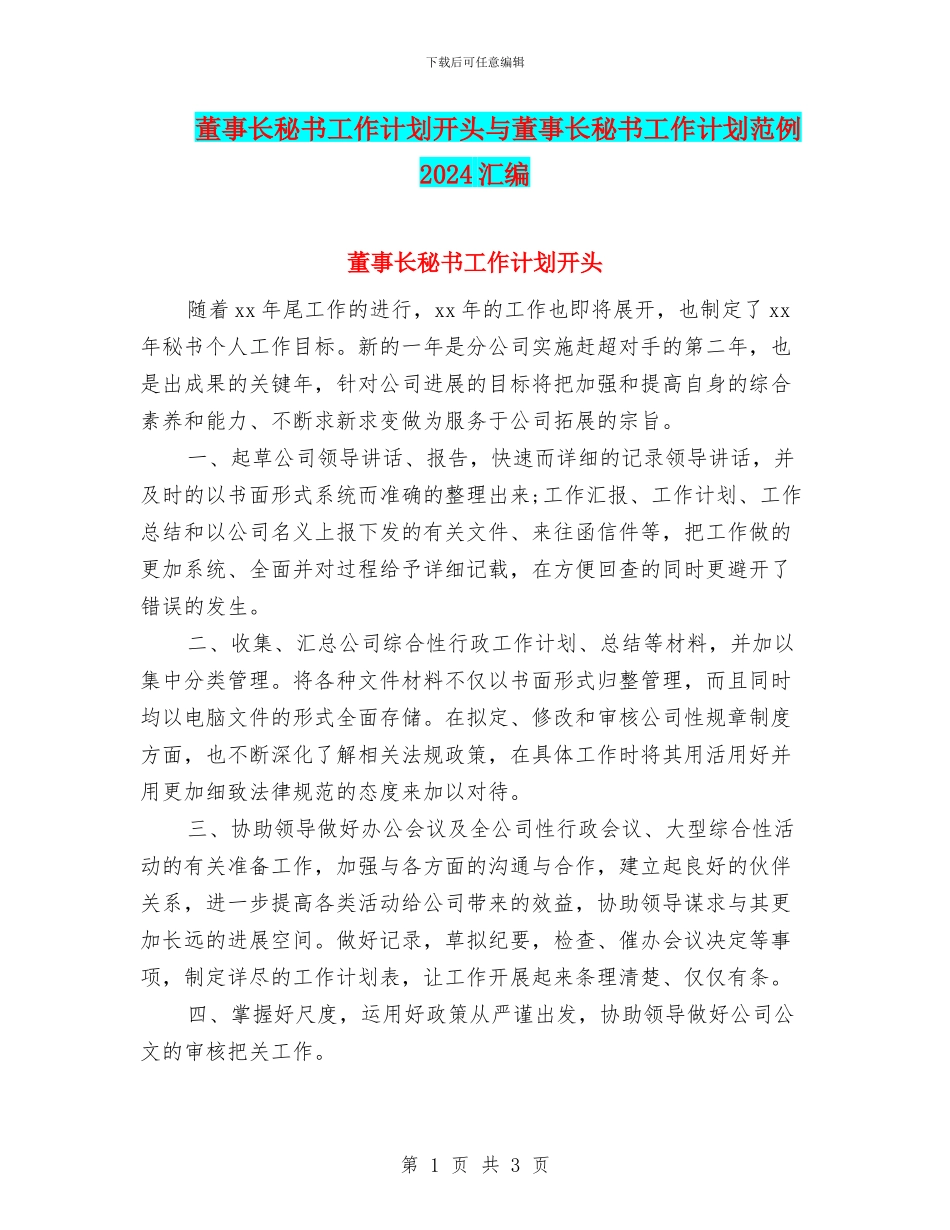 下载后可任意编辑

董事长秘书工作计划开头与董事长秘书工作计划范例2024汇编

董事长秘书工作计划开头

随着xx年尾工作的进行，xx年的工作也即将展开，也制定了xx年秘书个人工作目标。新的一年是分公司实施赶超对手的第二年，也是出成果的关键年，针对公司进展的目标将把加强和提高自身的综合素养和能力、不断求新求变做为服务于公司拓展的宗旨。

一、起草公司领导讲话、报告，快速而详细的记录领导讲话，并及时的以书面形式系统而准确的整理出来;工作汇报、工作计划、工作总结和以公司名义上报下发的有关文件、来往函信件等，把工作做的更加系统、全面并对过程给予详细记载，在方便回查的同时更避开了错误的发生。

二、收集、汇总公司综合性行政工作计划、总结等材料，并加以集中分类管理。将各种文件材料不仅以书面形式归整管理，而且同时均以电脑文件的形式全面存储。在拟定、修改和审核公司性规章制度方面，也不断深化了解相关法规政策，在具体工作时将其用活用好并用更加细致法律规范的态度来加以对待。

三、协助领导做好办公会议及全公司性行政会议、大型综合性活动的有关准备工作，加强与各方面的沟通与合作，建立起良好的伙伴关系，进一步提高各类活动给公司带来的效益，协助领导谋求与其更加长远的进展空间。做好记录，草拟纪要，检查、催办会议决定等事项，制定详尽的工作计划表，让工作开展起来条理清楚、仅仅有条。

四、掌握好尺度，运用好政策从严谨出发，协助领导做好公司公文的审核把关工作。

第 1 页 共 3 页